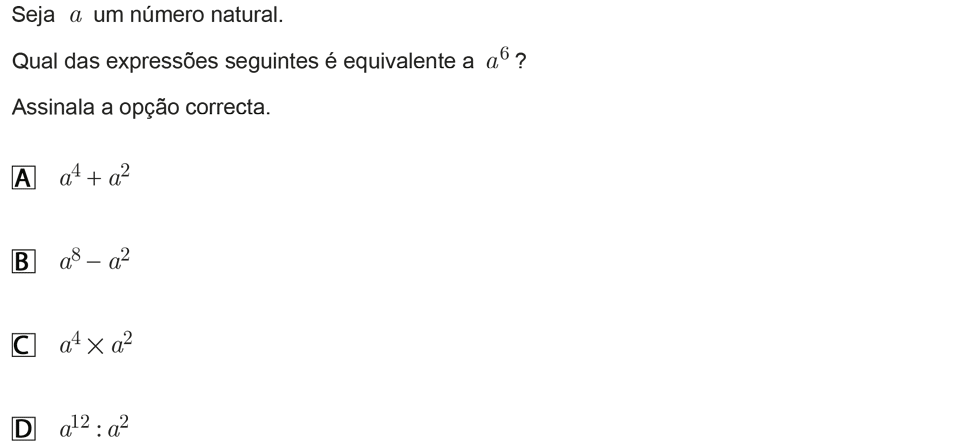 Seja $a$ um número natural.

Qual das expressões seguintes é equivalente a $a^6$ ?

Assinala a opção correcta.

A $a^4 + a^2$

B $a^8 - a^2$

C $a^4 \times a^2$

D $a^{12} : a^2$